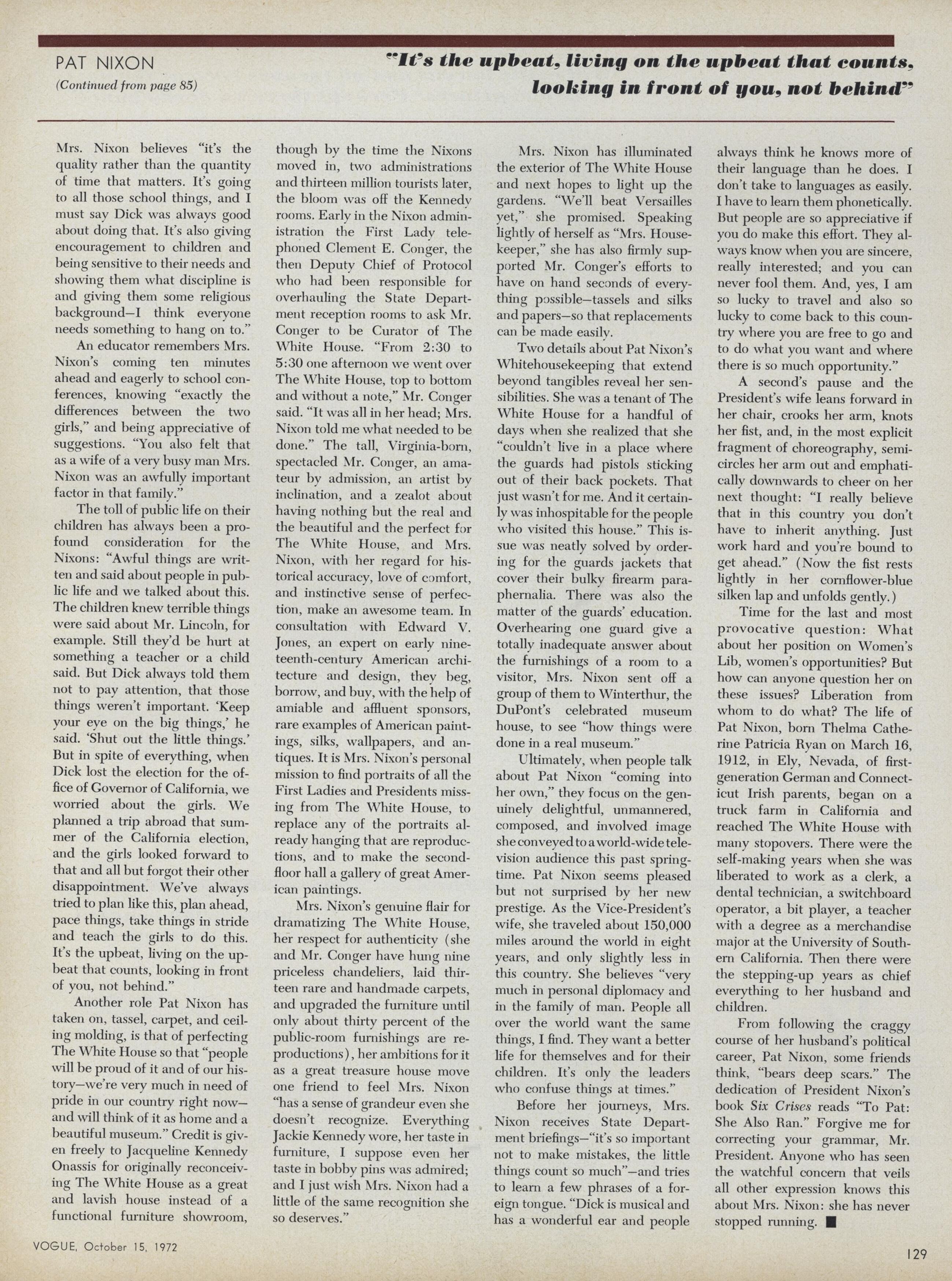 PAT NIXON
(Continued from page 85)

"It's the upbeat, living on the upbeat that counts, looking in front of you, not behind"

Mrs. Nixon believes "it's the quality rather than the quantity of time that matters. It's going to all those school things, and I must say Dick was always good about doing that. It's also giving encouragement to children and being sensitive to their needs and showing them what discipline is and giving them some religious background—I think everyone needs something to hang on to."

An educator remembers Mrs. Nixon's coming ten minutes ahead and eagerly to school conferences, knowing "exactly the differences between the two girls," and being appreciative of suggestions. "You also felt that as a wife of a very busy man Mrs. Nixon was an awfully important factor in that family."

The toll of public life on their children has always been a profound consideration for the Nixons: "Awful things are written and said about people in public life and we talked about this. The children knew terrible things were said about Mr. Lincoln, for example. Still they'd be hurt at something a teacher or a child said. But Dick always told them not to pay attention, that those things weren't important. 'Keep your eye on the big things,' he said. 'Shut out the little things.' But in spite of everything, when Dick lost the election for the office of Governor of California, we worried about the girls. We planned a trip abroad that summer of the California election, and the girls looked forward to that and all but forgot their other disappointment. We've always tried to plan like this, plan ahead, pace things, take things in stride and teach the girls to do this. It's the upbeat, living on the upbeat that counts, looking in front of you, not behind."

Another role Pat Nixon has taken on, tassel, carpet, and ceiling molding, is that of perfecting The White House so that "people will be proud of it and of our history—we're very much in need of pride in our country right now—and will think of it as home and a beautiful museum." Credit is given freely to Jacqueline Kennedy Onassis for originally reconceiving The White House as a great and lavish house instead of a functional furniture showroom, though by the time the Nixons moved in, two administrations and thirteen million tourists later, the bloom was off the Kennedy rooms. Early in the Nixon administration the First Lady telephoned Clement E. Conger, the then Deputy Chief of Protocol who had been responsible for overhauling the State Department reception rooms to ask Mr. Conger to be Curator of The White House. "From 2:30 to 5:30 one afternoon we went over The White House, top to bottom and without a note," Mr. Conger said. "It was all in her head; Mrs. Nixon told me what needed to be done." The tall, Virginia-born, spectacled Mr. Conger, an amateur by admission, an artist by inclination, and a zealot about having nothing but the real and the beautiful and the perfect for The White House, and Mrs. Nixon, with her regard for historical accuracy, love of comfort, and instinctive sense of perfection, make an awesome team. In consultation with Edward V. Jones, an expert on early nineteenth-century American architecture and design, they beg, borrow, and buy, with the help of amiable and affluent sponsors, rare examples of American paintings, silks, wallpapers, and antiques. It is Mrs. Nixon's personal mission to find portraits of all the First Ladies and Presidents missing from The White House, to replace any of the portraits already hanging that are reproductions, and to make the second-floor hall a gallery of great American paintings.

Mrs. Nixon's genuine flair for dramatizing The White House, her respect for authenticity (she and Mr. Conger have hung nine priceless chandeliers, laid thirteen rare and handmade carpets, and upgraded the furniture until only about thirty percent of the public-room furnishings are reproductions), her ambitions for it as a great treasure house move one friend to feel Mrs. Nixon "has a sense of grandeur even she doesn't recognize. Everything Jackie Kennedy wore, her taste in furniture, I suppose even her taste in bobby pins was admired; and I just wish Mrs. Nixon had a little of the same recognition she so deserves."

Mrs. Nixon has illuminated the exterior of The White House and next hopes to light up the gardens. "We'll beat Versailles yet," she promised. Speaking lightly of herself as "Mrs. Housekeeper," she has also firmly supported Mr. Conger's efforts to have on hand seconds of everything possible—tassels and silks and papers—so that replacements can be made easily.

Two details about Pat Nixon's Whitehousekeeping that extend beyond tangibles reveal her sensibilities. She was a tenant of The White House for a handful of days when she realized that she "couldn't live in a place where the guards had pistols sticking out of their back pockets. That just wasn't for me. And it certainly was inhospitable for the people who visited this house." This issue was neatly solved by ordering for the guards jackets that cover their bulky firearm paraphernalia. There was also the matter of the guards' education. Overhearing one guard give a totally inadequate answer about the furnishings of a room to a visitor, Mrs. Nixon sent off a group of them to Winterthur, the DuPont's celebrated museum house, to see "how things were done in a real museum."

Ultimately, when people talk about Pat Nixon "coming into her own," they focus on the genuinely delightful, unmannered, composed, and involved image she conveyed to a world-wide television audience this past springtime. Pat Nixon seems pleased but not surprised by her new prestige. As the Vice-President's wife, she traveled about 150,000 miles around the world in eight years, and only slightly less in this country. She believes "very much in personal diplomacy and in the family of man. People all over the world want the same things, I find. They want a better life for themselves and for their children. It's only the leaders who confuse things at times."

Before her journeys, Mrs. Nixon receives State Department briefings—"it's so important not to make mistakes, the little things count so much"—and tries to learn a few phrases of a foreign tongue. "Dick is musical and has a wonderful ear and people always think he knows more of their language than he does. I don't take to languages as easily. I have to learn them phonetically. But people are so appreciative if you do make this effort. They always know when you are sincere, really interested; and you can never fool them. And, yes, I am so lucky to travel and also so lucky to come back to this country where you are free to go and to do what you want and where there is so much opportunity."

A second's pause and the President's wife leans forward in her chair, crooks her arm, knots her fist, and, in the most explicit fragment of choreography, semicircles her arm out and emphatically downwards to cheer on her next thought: "I really believe that in this country you don't have to inherit anything. Just work hard and you're bound to get ahead." (Now the fist rests lightly in her cornflower-blue silken lap and unfolds gently.)

Time for the last and most provocative question: What about her position on Women's Lib, women's opportunities? But how can anyone question her on these issues? Liberation from whom to do what? The life of Pat Nixon, born Thelma Catherine Patricia Ryan on March 16, 1912, in Ely, Nevada, of first-generation German and Connecticut Irish parents, began on a truck farm in California and reached The White House with many stopovers. There were the self-making years when she was liberated to work as a clerk, a dental technician, a switchboard operator, a bit player, a teacher with a degree as a merchandise major at the University of Southern California. Then there were the stepping-up years as chief everything to her husband and children.

From following the craggy course of her husband's political career, Pat Nixon, some friends think, "bears deep scars." The dedication of President Nixon's book Six Crises reads "To Pat: She Also Ran." Forgive me for correcting your grammar, Mr. President. Anyone who has seen the watchful concern that veils all other expression knows this about Mrs. Nixon: she has never stopped running. ■

VOGUE, October 15, 1972

129